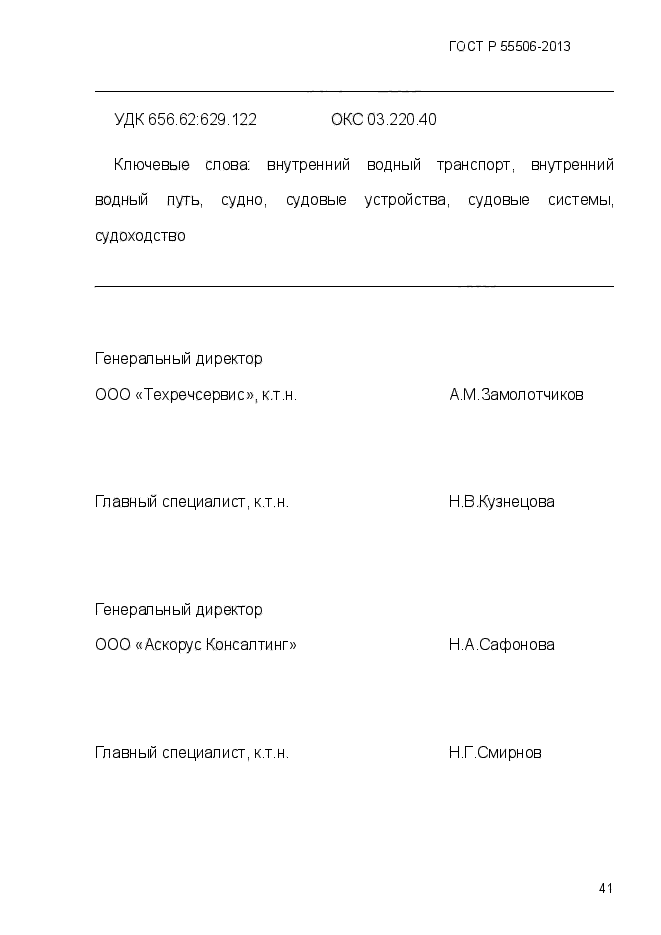 ГОСТ Р 55506-2013

УДК 656.62:629.122 ОКС 03.220.40

Ключевые слова: внутренний водный транспорт, внутренний водный путь, судно, судовые устройства, судовые системы, судоходство

Генеральный директор
ООО «Техречсервис», к.т.н. А.М.Замолотчиков

Главный специалист, к.т.н. Н.В.Кузнецова

Генеральный директор
ООО «Аскорус Консалтинг» Н.А.Сафонова

Главный специалист, к.т.н. Н.Г.Смирнов

41